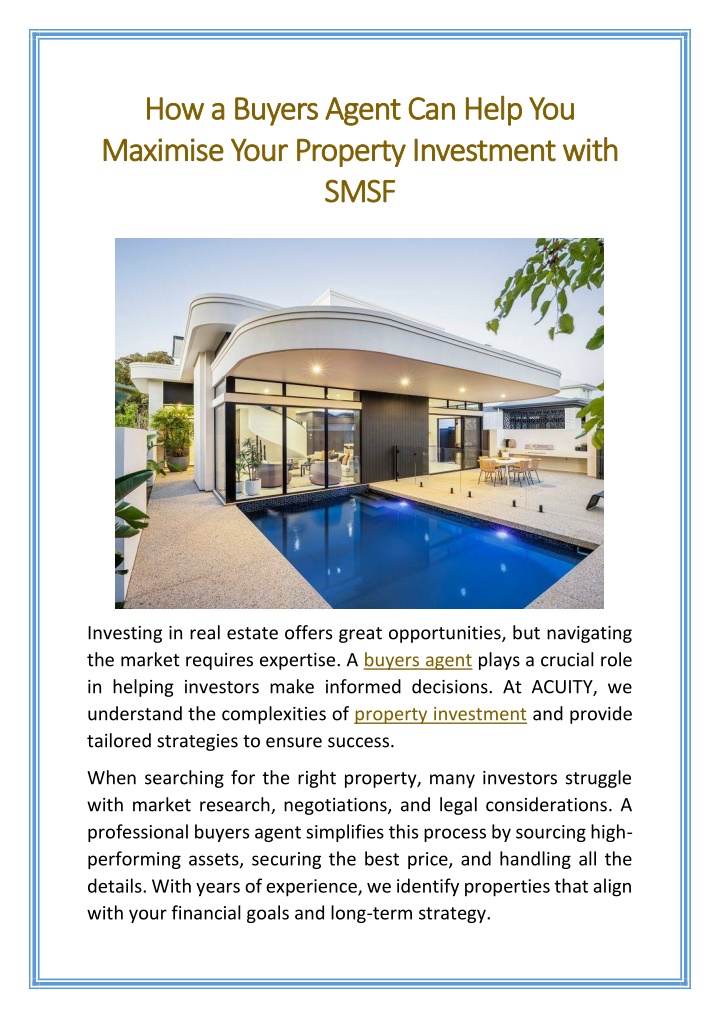 How a Buyers Agent Can Help You Maximise Your Property Investment with SMSF

Investing in real estate offers great opportunities, but navigating the market requires expertise. A buyers agent plays a crucial role in helping investors make informed decisions. At ACUITY, we understand the complexities of property investment and provide tailored strategies to ensure success.

When searching for the right property, many investors struggle with market research, negotiations, and legal considerations. A professional buyers agent simplifies this process by sourcing high-performing assets, securing the best price, and handling all the details. With years of experience, we identify properties that align with your financial goals and long-term strategy.